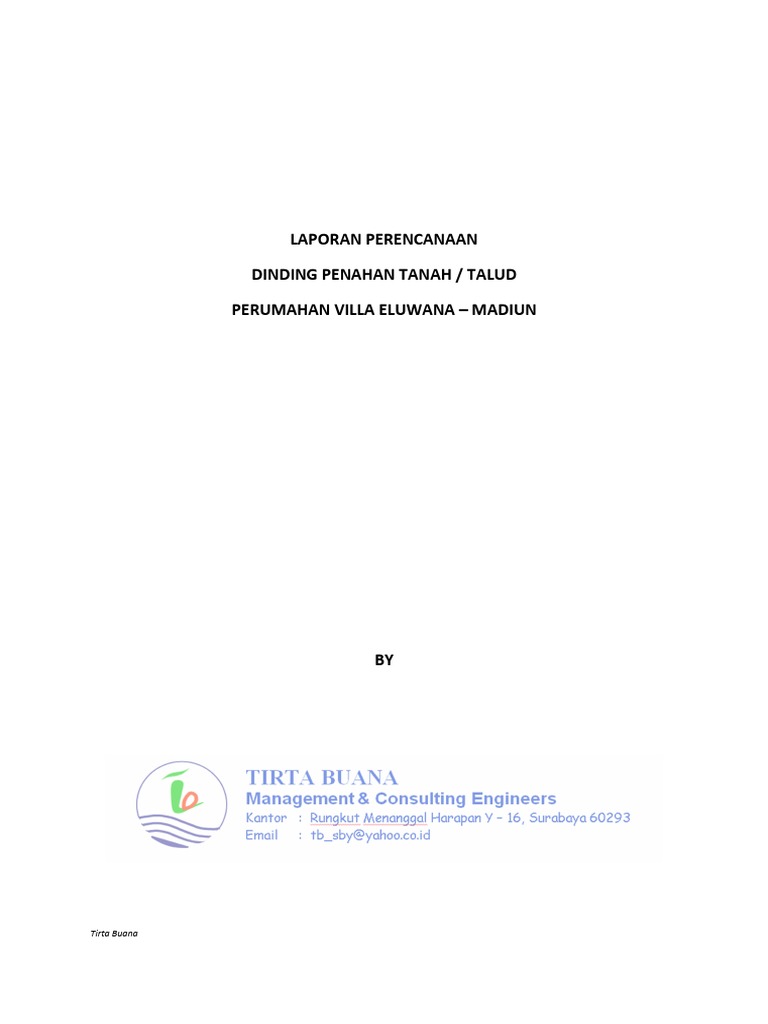 LAPORAN PERENCANAAN

DINDING PENAHAN TANAH / TALUD

PERUMAHAN VILLA ELUWANA – MADIUN

BY

TIRTA BUANA
Management & Consulting Engineers
Kantor : Rungkut Menanggal Harapan Y – 16, Surabaya 60293
Email : tb_sby@yahoo.co.id

Tirta Buana